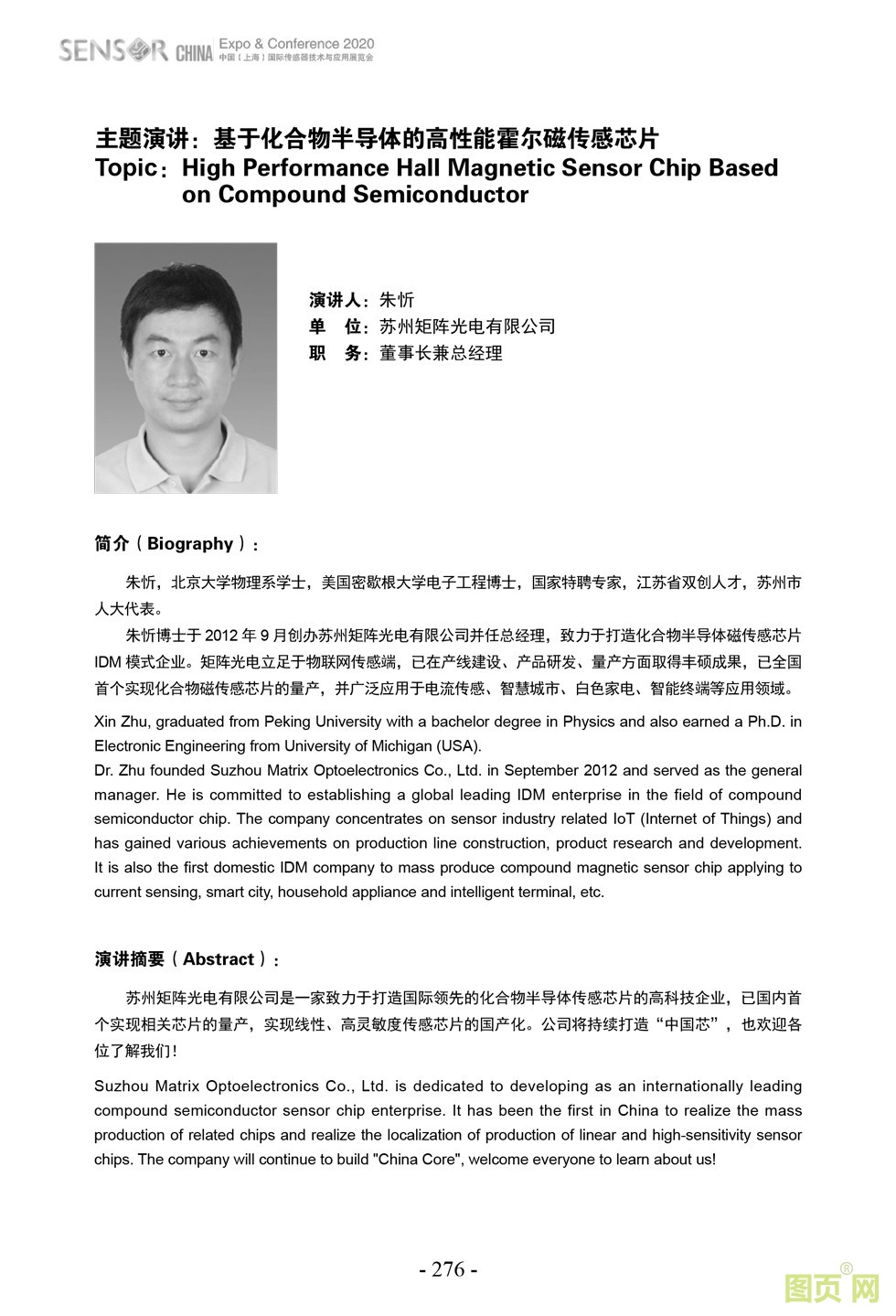 SENSOR CHINA Expo & Conference 2020 中国（上海）国际传感器技术与应用展览会

主题演讲：基于化合物半导体的高性能霍尔磁传感芯片
Topic：High Performance Hall Magnetic Sensor Chip Based on Compound Semiconductor

演讲人：朱忻
单　位：苏州矩阵光电有限公司
职　务：董事长兼总经理

简介（Biography）：

朱忻，北京大学物理系学士，美国密歇根大学电子工程博士，国家特聘专家，江苏省双创人才，苏州市人大代表。

朱忻博士于 2012 年 9 月创办苏州矩阵光电有限公司并任总经理，致力于打造化合物半导体磁传感芯片 IDM 模式企业。矩阵光电立足于物联网传感端，已在产线建设、产品研发、量产方面取得丰硕成果，已全国首个实现化合物磁传感芯片的量产，并广泛应用于电流传感、智慧城市、白色家电、智能终端等应用领域。

Xin Zhu, graduated from Peking University with a bachelor degree in Physics and also earned a Ph.D. in Electronic Engineering from University of Michigan (USA).
Dr. Zhu founded Suzhou Matrix Optoelectronics Co., Ltd. in September 2012 and served as the general manager. He is committed to establishing a global leading IDM enterprise in the field of compound semiconductor chip. The company concentrates on sensor industry related IoT (Internet of Things) and has gained various achievements on production line construction, product research and development. It is also the first domestic IDM company to mass produce compound magnetic sensor chip applying to current sensing, smart city, household appliance and intelligent terminal, etc.

演讲摘要（Abstract）：

苏州矩阵光电有限公司是一家致力于打造国际领先的化合物半导体传感芯片的高科技企业，已国内首个实现相关芯片的量产，实现线性、高灵敏度传感芯片的国产化。公司将持续打造“中国芯”，也欢迎各位了解我们！

Suzhou Matrix Optoelectronics Co., Ltd. is dedicated to developing as an internationally leading compound semiconductor sensor chip enterprise. It has been the first in China to realize the mass production of related chips and realize the localization of production of linear and high-sensitivity sensor chips. The company will continue to build "China Core", welcome everyone to learn about us!

- 276 -

图页网®